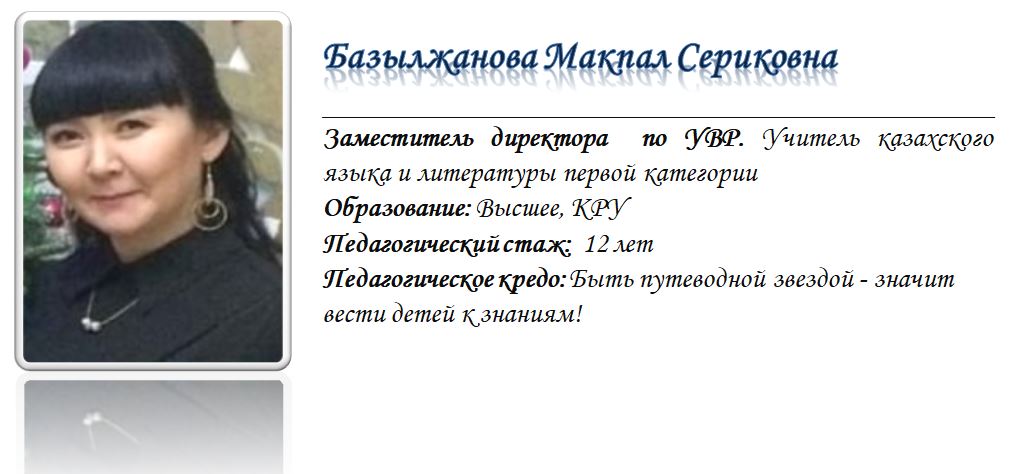 Базылжанова Макпал Сериковна

Заместитель директора по УВР. Учитель казахского языка и литературы первой категории

Образование: Высшее, КРУ

Педагогический стаж: 12 лет

Педагогическое кредо: Быть путеводной звездой - значит вести детей к знаниям!